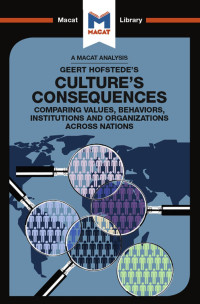 Macat
MACAT
Library

A MACAT ANALYSIS

GEERT HOFSTEDE'S

CULTURE'S CONSEQUENCES

COMPARING VALUES, BEHAVIORS, INSTITUTIONS AND ORGANIZATIONS ACROSS NATIONS